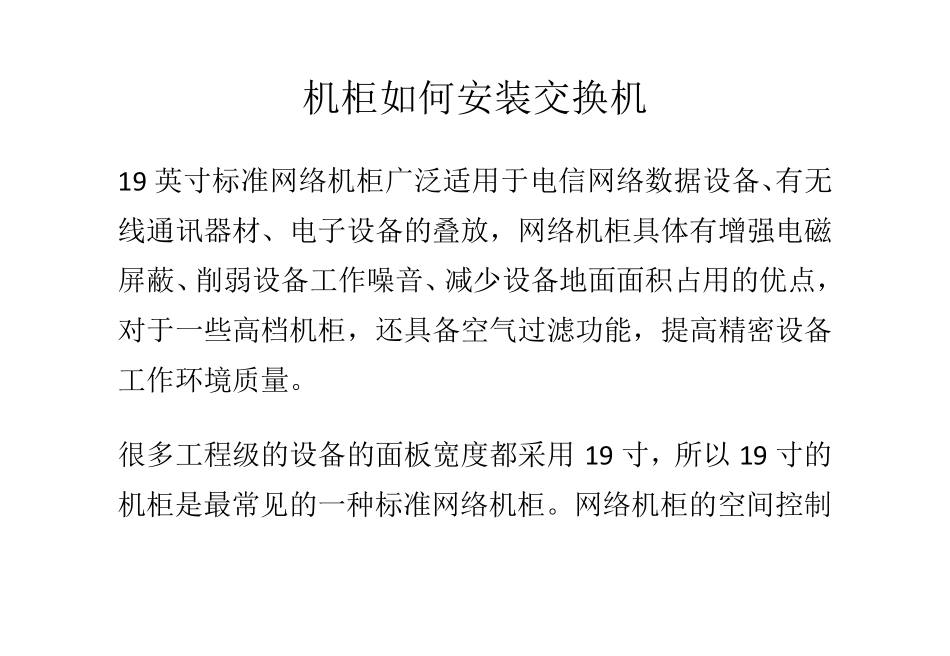 机柜如何安装交换机

19 英寸标准网络机柜广泛适用于电信网络数据设备、有无线通讯器材、电子设备的叠放，网络机柜具体有增强电磁屏蔽、削弱设备工作噪音、减少设备地面面积占用的优点，对于一些高档机柜，还具备空气过滤功能，提高精密设备工作环境质量。

很多工程级的设备的面板宽度都采用 19 寸，所以 19 寸的机柜是最常见的一种标准网络机柜。网络机柜的空间控制